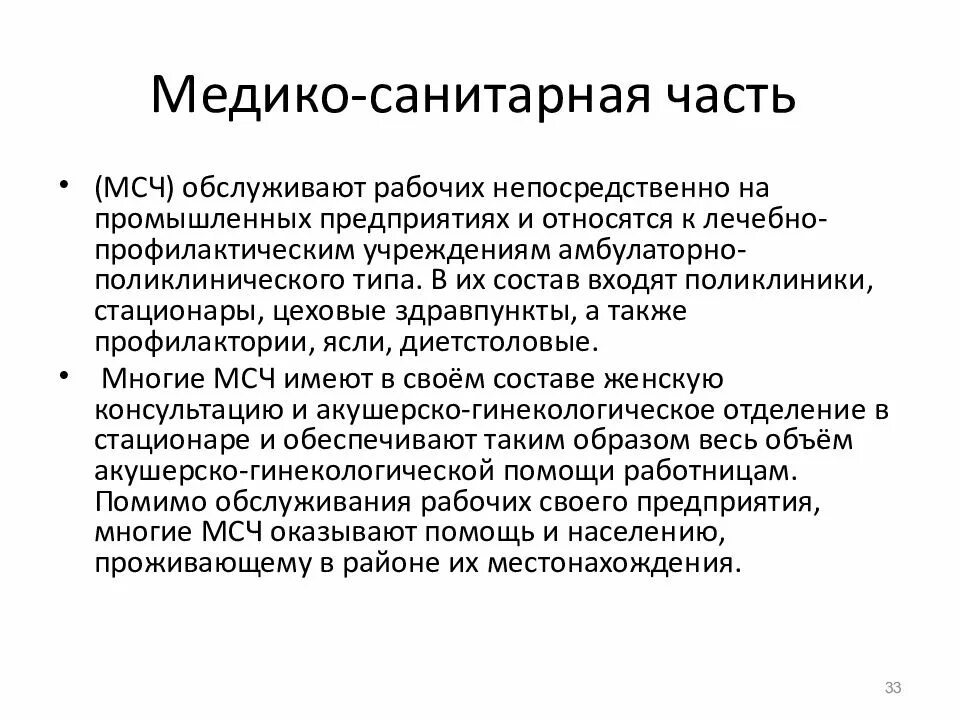 Медико-санитарная часть

• (МСЧ) обслуживают рабочих непосредственно на промышленных предприятиях и относятся к лечебно-профилактическим учреждениям амбулаторно-поликлинического типа. В их состав входят поликлиники, стационары, цеховые здравпункты, а также профилактории, ясли, диетстоловые.

• Многие МСЧ имеют в своём составе женскую консультацию и акушерско-гинекологическое отделение в стационаре и обеспечивают таким образом весь объём акушерско-гинекологической помощи работницам. Помимо обслуживания рабочих своего предприятия, многие МСЧ оказывают помощь и населению, проживающему в районе их местонахождения.

33